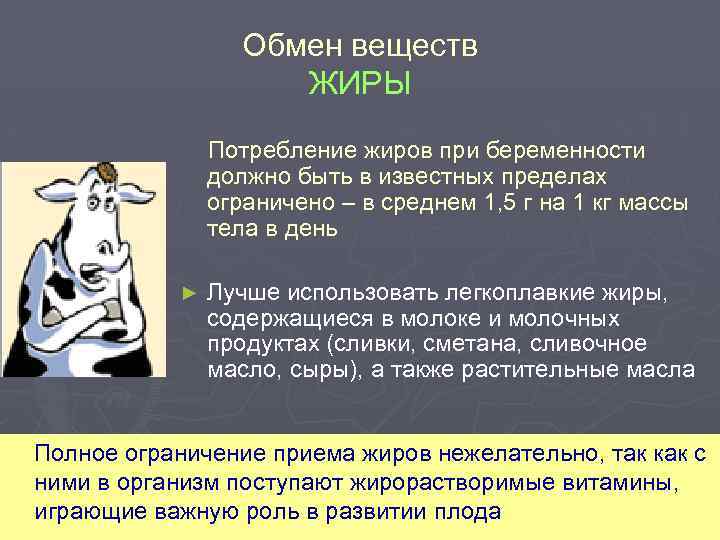 Обмен веществ
ЖИРЫ

Потребление жиров при беременности должно быть в известных пределах ограничено – в среднем 1,5 г на 1 кг массы тела в день

► Лучше использовать легкоплавкие жиры, содержащиеся в молоке и молочных продуктах (сливки, сметана, сливочное масло, сыры), а также растительные масла

Полное ограничение приема жиров нежелательно, так как с ними в организм поступают жирорастворимые витамины, играющие важную роль в развитии плода